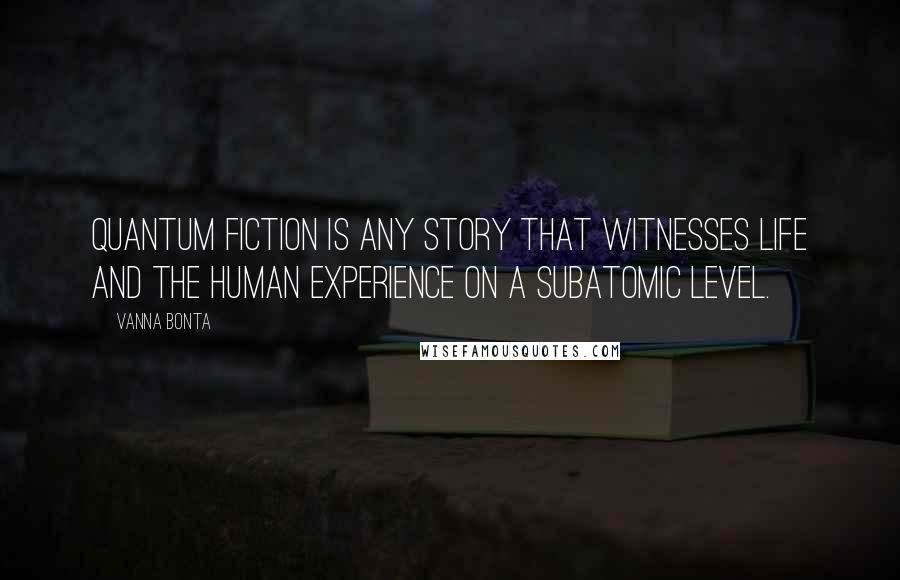 QUANTUM FICTION IS ANY STORY THAT WITNESSES LIFE AND THE HUMAN EXPERIENCE ON A SUBATOMIC LEVEL.

VANNA BONTA

WISEFAMOUSQUOTES.COM